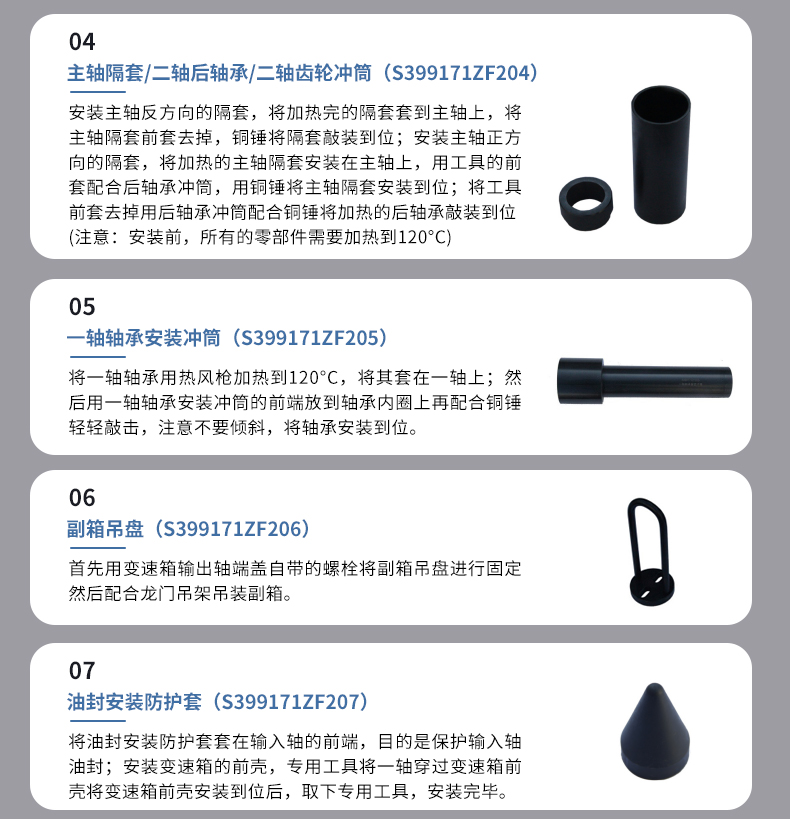 04

主轴隔套/二轴后轴承/二轴齿轮冲筒（S399171ZF204）

安装主轴反方向的隔套，将加热完的隔套套到主轴上，将主轴隔套前套去掉，铜锤将隔套敲装到位；安装主轴正方向的隔套，将加热的主轴隔套安装在主轴上，用工具的前套配合后轴承冲筒，用铜锤将主轴隔套安装到位；将工具前套去掉用后轴承冲筒配合铜锤将加热的后轴承敲装到位(注意：安装前，所有的零部件需要加热到120°C)

05

一轴轴承安装冲筒（S399171ZF205）

将一轴轴承用热风枪加热到120°C，将其套在一轴上；然后用一轴轴承安装冲筒的前端放到轴承内圈上再配合铜锤轻轻敲击，注意不要倾斜，将轴承安装到位。

06

副箱吊盘（S399171ZF206）

首先用变速箱输出轴端盖自带的螺栓将副箱吊盘进行固定然后配合龙门吊架吊装副箱。

07

油封安装防护套（S399171ZF207）

将油封安装防护套套在输入轴的前端，目的是保护输入轴油封；安装变速箱的前壳，专用工具将一轴穿过变速箱前壳将变速箱前壳安装到位后，取下专用工具，安装完毕。